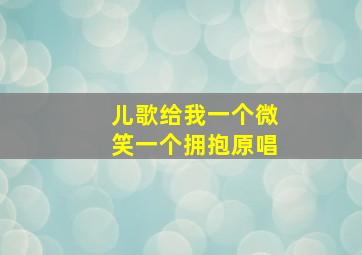 儿歌给我一个微笑一个拥抱原唱